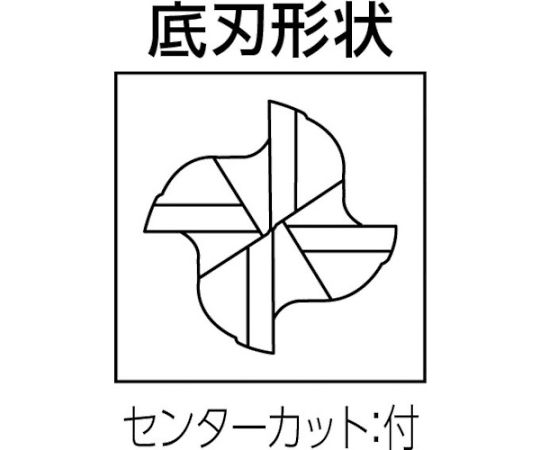 底刃形状

センターカット:付